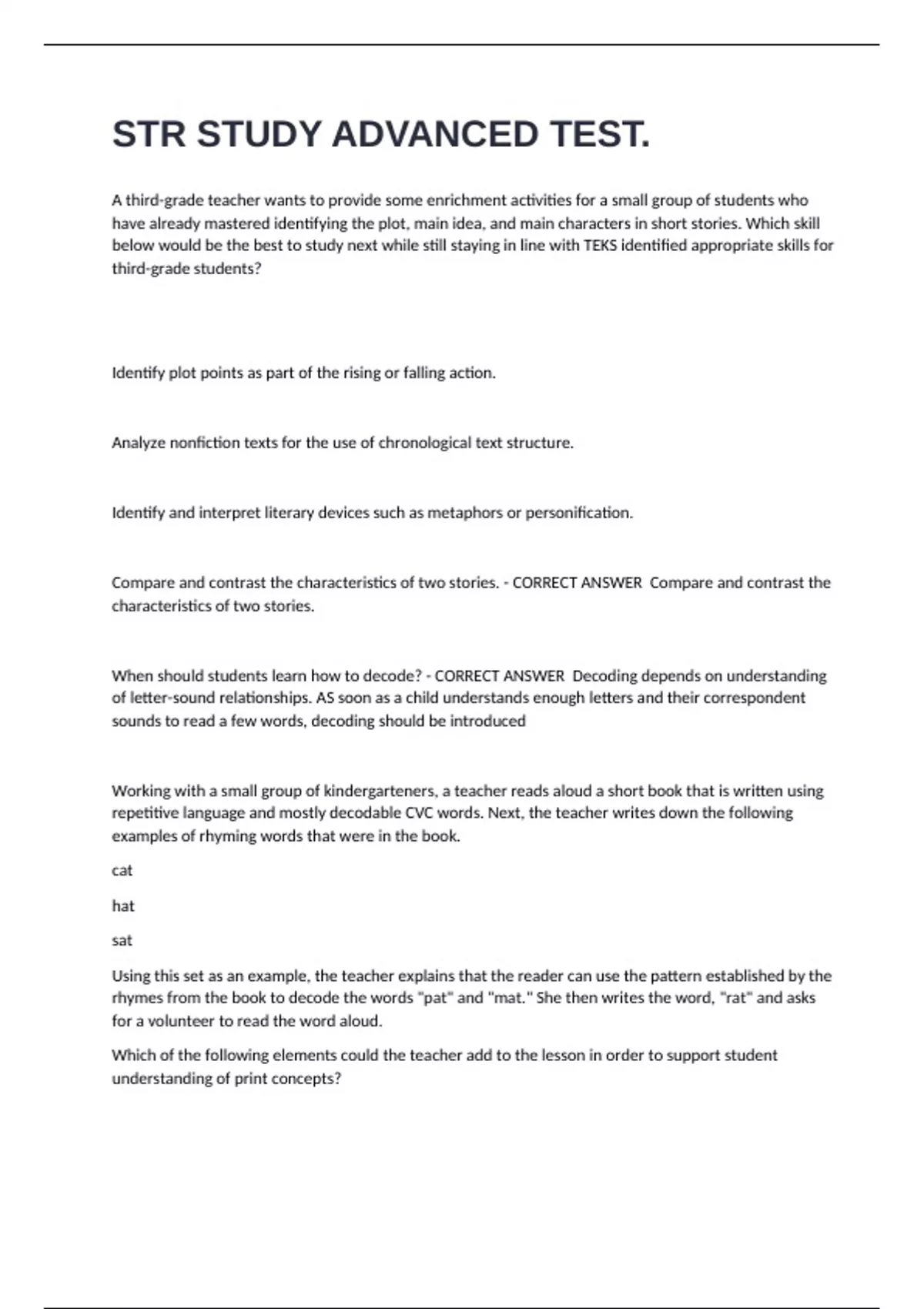 STR STUDY ADVANCED TEST.

A third-grade teacher wants to provide some enrichment activities for a small group of students who have already mastered identifying the plot, main idea, and main characters in short stories. Which skill below would be the best to study next while still staying in line with TEKS identified appropriate skills for third-grade students?

Identify plot points as part of the rising or falling action.

Analyze nonfiction texts for the use of chronological text structure.

Identify and interpret literary devices such as metaphors or personification.

Compare and contrast the characteristics of two stories. - CORRECT ANSWER Compare and contrast the characteristics of two stories.

When should students learn how to decode? - CORRECT ANSWER Decoding depends on understanding of letter-sound relationships. AS soon as a child understands enough letters and their correspondent sounds to read a few words, decoding should be introduced

Working with a small group of kindergarteners, a teacher reads aloud a short book that is written using repetitive language and mostly decodable CVC words. Next, the teacher writes down the following examples of rhyming words that were in the book.

cat

hat

sat

Using this set as an example, the teacher explains that the reader can use the pattern established by the rhymes from the book to decode the words "pat" and "mat." She then writes the word, "rat" and asks for a volunteer to read the word aloud.

Which of the following elements could the teacher add to the lesson in order to support student understanding of print concepts?